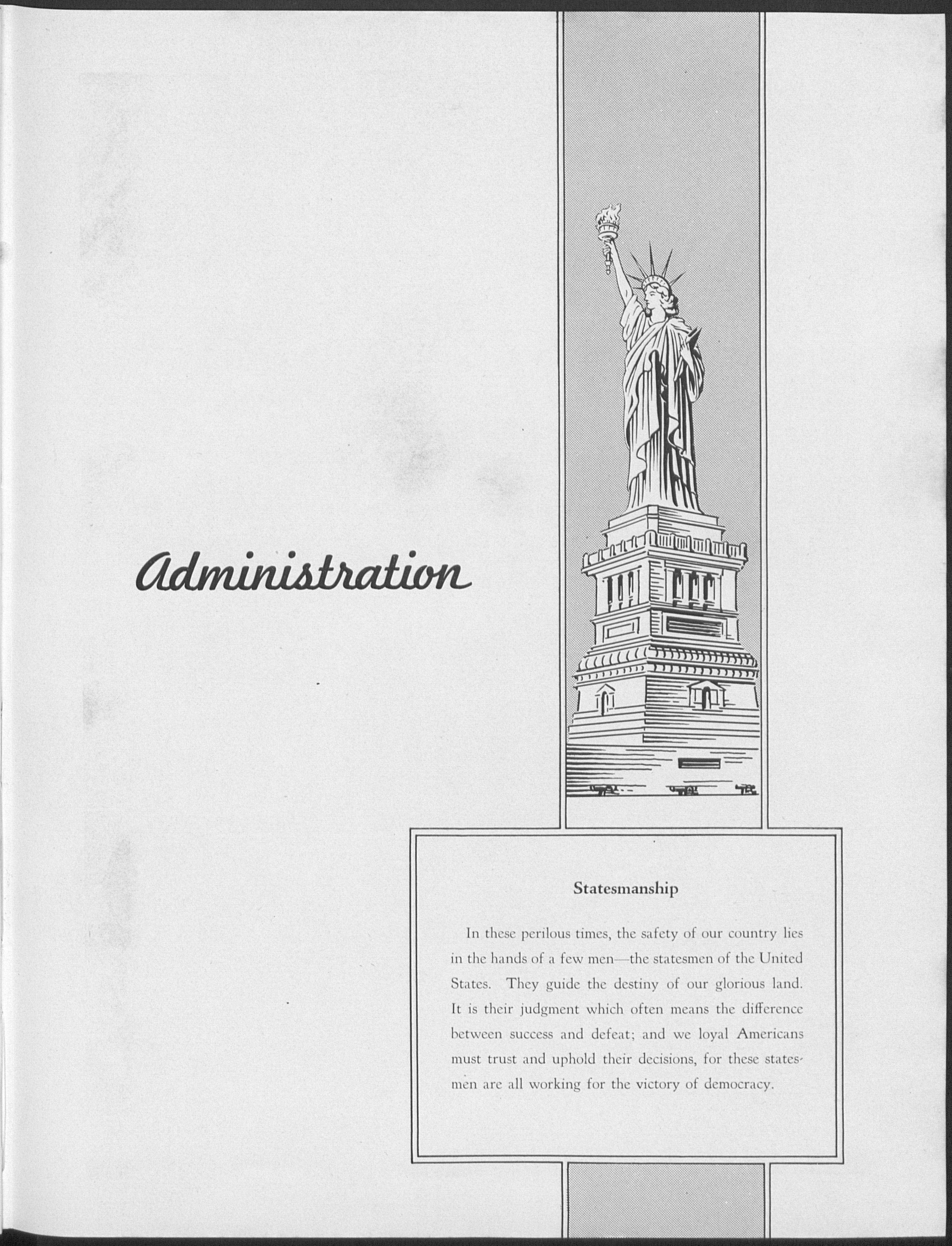 Administration

Statesmanship

In these perilous times, the safety of our country lies in the hands of a few men—the statesmen of the United States. They guide the destiny of our glorious land. It is their judgment which often means the difference between success and defeat; and we loyal Americans must trust and uphold their decisions, for these statesmen are all working for the victory of democracy.